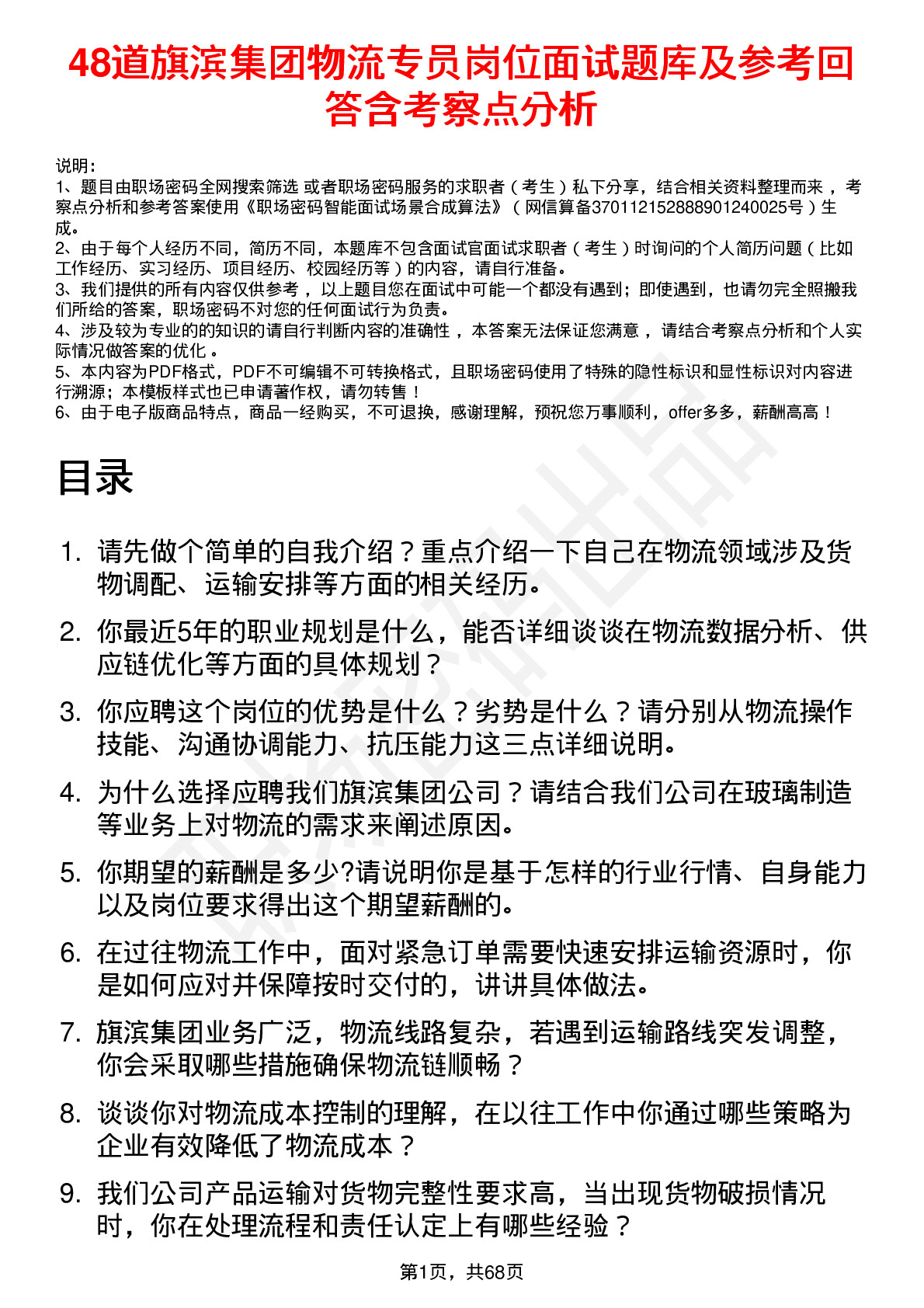 48道旗滨集团物流专员岗位面试题库及参考回答含考察点分析

说明：
1、题目由职场密码全网搜索筛选 或者职场密码服务的求职者（考生）私下分享，结合相关资料整理而来，考察点分析和参考答案使用《职场密码智能面试场景合成算法》（网信算备370112152888901240025号）生成。
2、由于每个人经历不同，简历不同，本题库不包含面试官面试求职者（考生）时询问的个人简历问题（比如工作经历、实习经历、项目经历、校园经历等）的内容，请自行准备。
3、我们提供的所有内容仅供参考，以上题目您在面试中可能一个都没有遇到；即使遇到，也请勿完全照搬我们所给的答案，职场密码不对您的任何面试行为负责。
4、涉及较为专业的的知识的请自行判断内容的准确性，本答案无法保证您满意，请结合考察点分析和个人实际情况做答案的优化。
5、本内容为PDF格式，PDF不可编辑不可转换格式，且职场密码使用了特殊的隐性标识和显性标识对内容进行溯源；本模板样式也已申请著作权，请勿转售！
6、由于电子版商品特点，商品一经购买，不可退换，感谢理解，预祝您万事顺利，offer多多，薪酬高高！

目录

1. 请先做个简单的自我介绍？重点介绍一下自己在物流领域涉及货物调配、运输安排等方面的相关经历。
2. 你最近5年的职业规划是什么，能否详细谈谈在物流数据分析、供应链优化等方面的具体规划？
3. 你应聘这个岗位的优势是什么？劣势是什么？请分别从物流操作技能、沟通协调能力、抗压能力这三点详细说明。
4. 为什么选择应聘我们旗滨集团公司？请结合我们公司在玻璃制造等业务上对物流的需求来阐述原因。
5. 你期望的薪酬是多少?请说明你是基于怎样的行业行情、自身能力以及岗位要求得出这个期望薪酬的。
6. 在过往物流工作中，面对紧急订单需要快速安排运输资源时，你是如何应对并保障按时交付的，讲讲具体做法。
7. 旗滨集团业务广泛，物流线路复杂，若遇到运输路线突发调整，你会采取哪些措施确保物流链顺畅？
8. 谈谈你对物流成本控制的理解，在以往工作中你通过哪些策略为企业有效降低了物流成本？
9. 我们公司产品运输对货物完整性要求高，当出现货物破损情况时，你在处理流程和责任认定上有哪些经验？

第1页，共68页